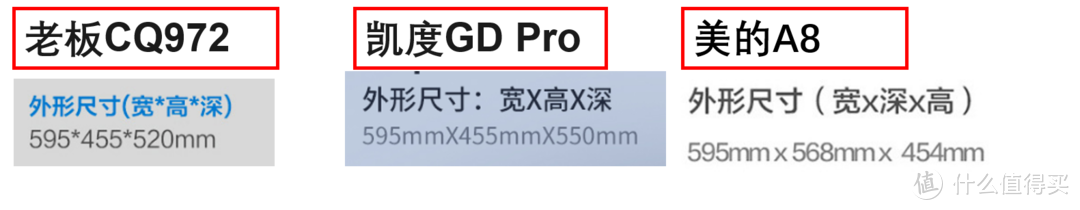 老板CQ972

外形尺寸(宽*高*深)
595*455*520mm

凯度GD Pro

外形尺寸：宽X高X深
595mmX455mmX550mm

美的A8

外形尺寸（宽x深x高）
595mm x 568mm x 454mm

值 什么值得买